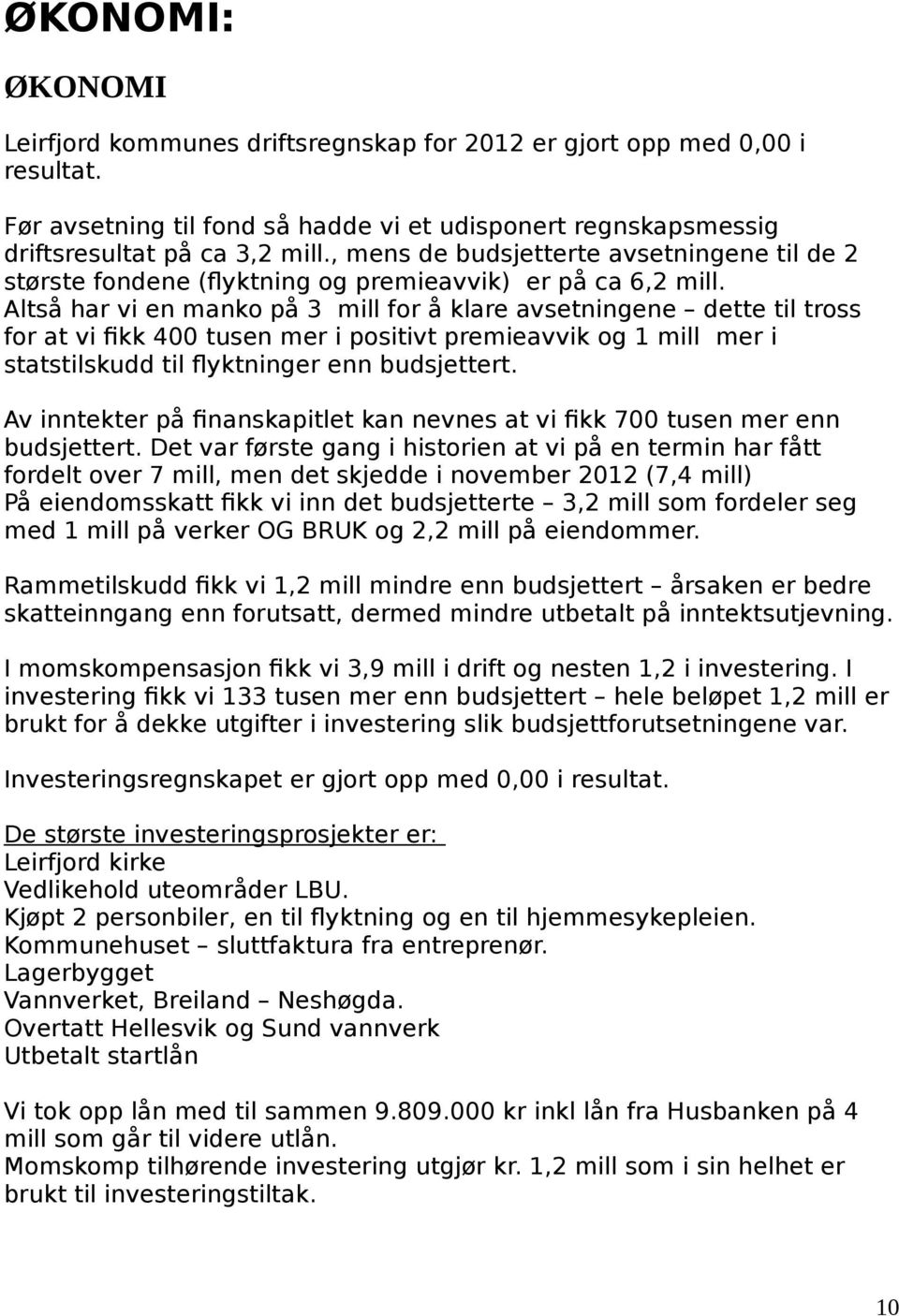 ØKONOMI:

ØKONOMI

Leirfjord kommunes driftsregnskap for 2012 er gjort opp med 0,00 i resultat.

Før avsetning til fond så hadde vi et udisponert regnskapsmessig driftsresultat på ca 3,2 mill., mens de budsjetterte avsetningene til de 2 største fondene (flyktning og premieavvik) er på ca 6,2 mill. Altså har vi en manko på 3 mill for å klare avsetningene – dette til tross for at vi fikk 400 tusen mer i positivt premieavvik og 1 mill mer i statstilskudd til flyktninger enn budsjettert.

Av inntekter på finanskapitlet kan nevnes at vi fikk 700 tusen mer enn budsjettert. Det var første gang i historien at vi på en termin har fått fordelt over 7 mill, men det skjedde i november 2012 (7,4 mill)
På eiendomsskatt fikk vi inn det budsjetterte – 3,2 mill som fordeler seg med 1 mill på verker OG BRUK og 2,2 mill på eiendommer.

Rammetilskudd fikk vi 1,2 mill mindre enn budsjettert – årsaken er bedre skatteinngang enn forutsatt, dermed mindre utbetalt på inntektsutjevning.

I momskompensasjon fikk vi 3,9 mill i drift og nesten 1,2 i investering. I investering fikk vi 133 tusen mer enn budsjettert – hele beløpet 1,2 mill er brukt for å dekke utgifter i investering slik budsjettforutsetningene var.

Investeringsregnskapet er gjort opp med 0,00 i resultat.

De største investeringsprosjekter er:
Leirfjord kirke
Vedlikehold uteområder LBU.
Kjøpt 2 personbiler, en til flyktning og en til hjemmesykepleien.
Kommunehuset – sluttfaktura fra entreprenør.
Lagerbygget
Vannverket, Breiland – Neshøgda.
Overtatt Hellesvik og Sund vannverk
Utbetalt startlån

Vi tok opp lån med til sammen 9.809.000 kr inkl lån fra Husbanken på 4 mill som går til videre utlån.
Momskomp tilhørende investering utgjør kr. 1,2 mill som i sin helhet er brukt til investeringstiltak.

10